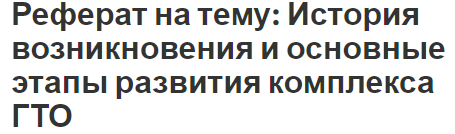 Реферат на тему: История возникновения и основные этапы развития комплекса ГТО